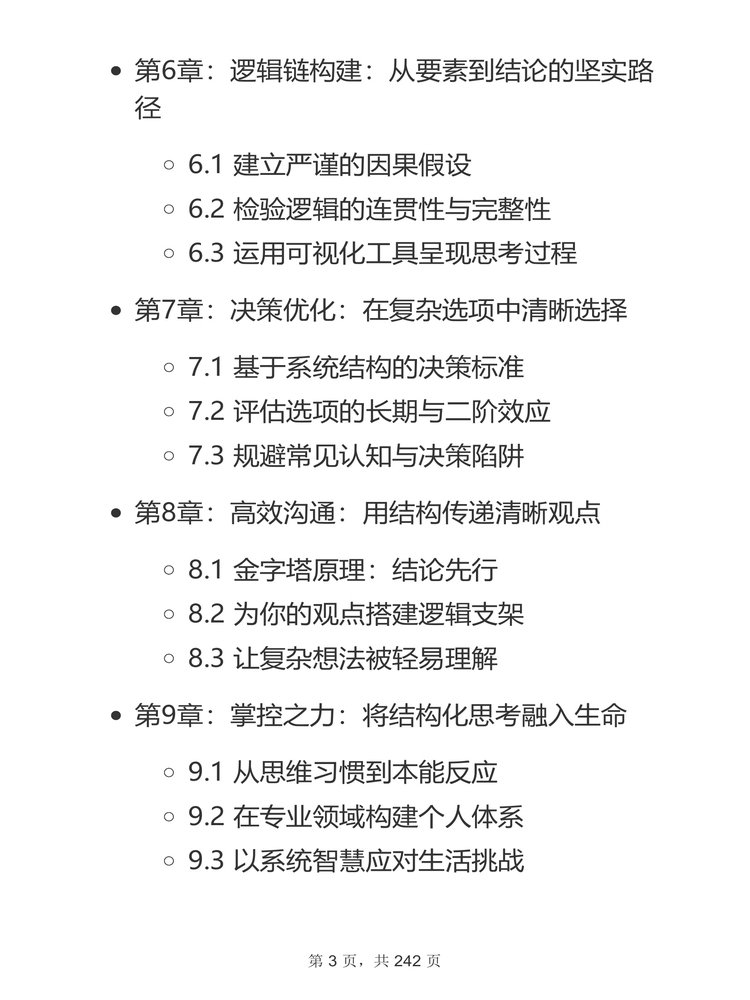 • 第6章：逻辑链构建：从要素到结论的坚实路径

◦ 6.1 建立严谨的因果假设
◦ 6.2 检验逻辑的连贯性与完整性
◦ 6.3 运用可视化工具呈现思考过程

• 第7章：决策优化：在复杂选项中清晰选择

◦ 7.1 基于系统结构的决策标准
◦ 7.2 评估选项的长期与二阶效应
◦ 7.3 规避常见认知与决策陷阱

• 第8章：高效沟通：用结构传递清晰观点

◦ 8.1 金字塔原理：结论先行
◦ 8.2 为你的观点搭建逻辑支架
◦ 8.3 让复杂想法被轻易理解

• 第9章：掌控之力：将结构化思考融入生命

◦ 9.1 从思维习惯到本能反应
◦ 9.2 在专业领域构建个人体系
◦ 9.3 以系统智慧应对生活挑战

第3页，共242页